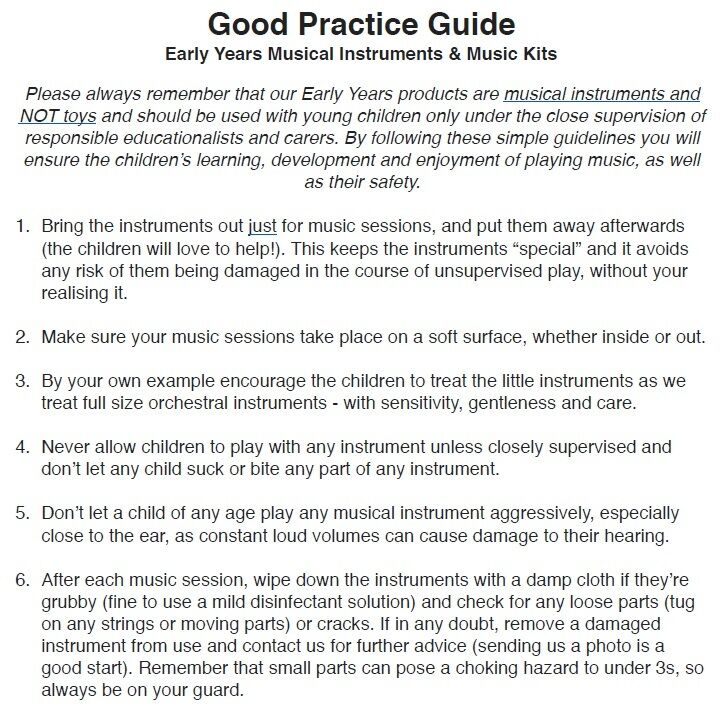 Good Practice Guide
Early Years Musical Instruments & Music Kits

Please always remember that our Early Years products are musical instruments and NOT toys and should be used with young children only under the close supervision of responsible educationalists and carers. By following these simple guidelines you will ensure the children's learning, development and enjoyment of playing music, as well as their safety.

1. Bring the instruments out just for music sessions, and put them away afterwards (the children will love to help!). This keeps the instruments "special" and it avoids any risk of them being damaged in the course of unsupervised play, without your realising it.

2. Make sure your music sessions take place on a soft surface, whether inside or out.

3. By your own example encourage the children to treat the little instruments as we treat full size orchestral instruments - with sensitivity, gentleness and care.

4. Never allow children to play with any instrument unless closely supervised and don't let any child suck or bite any part of any instrument.

5. Don't let a child of any age play any musical instrument aggressively, especially close to the ear, as constant loud volumes can cause damage to their hearing.

6. After each music session, wipe down the instruments with a damp cloth if they're grubby (fine to use a mild disinfectant solution) and check for any loose parts (tug on any strings or moving parts) or cracks. If in any doubt, remove a damaged instrument from use and contact us for further advice (sending us a photo is a good start). Remember that small parts can pose a choking hazard to under 3s, so always be on your guard.